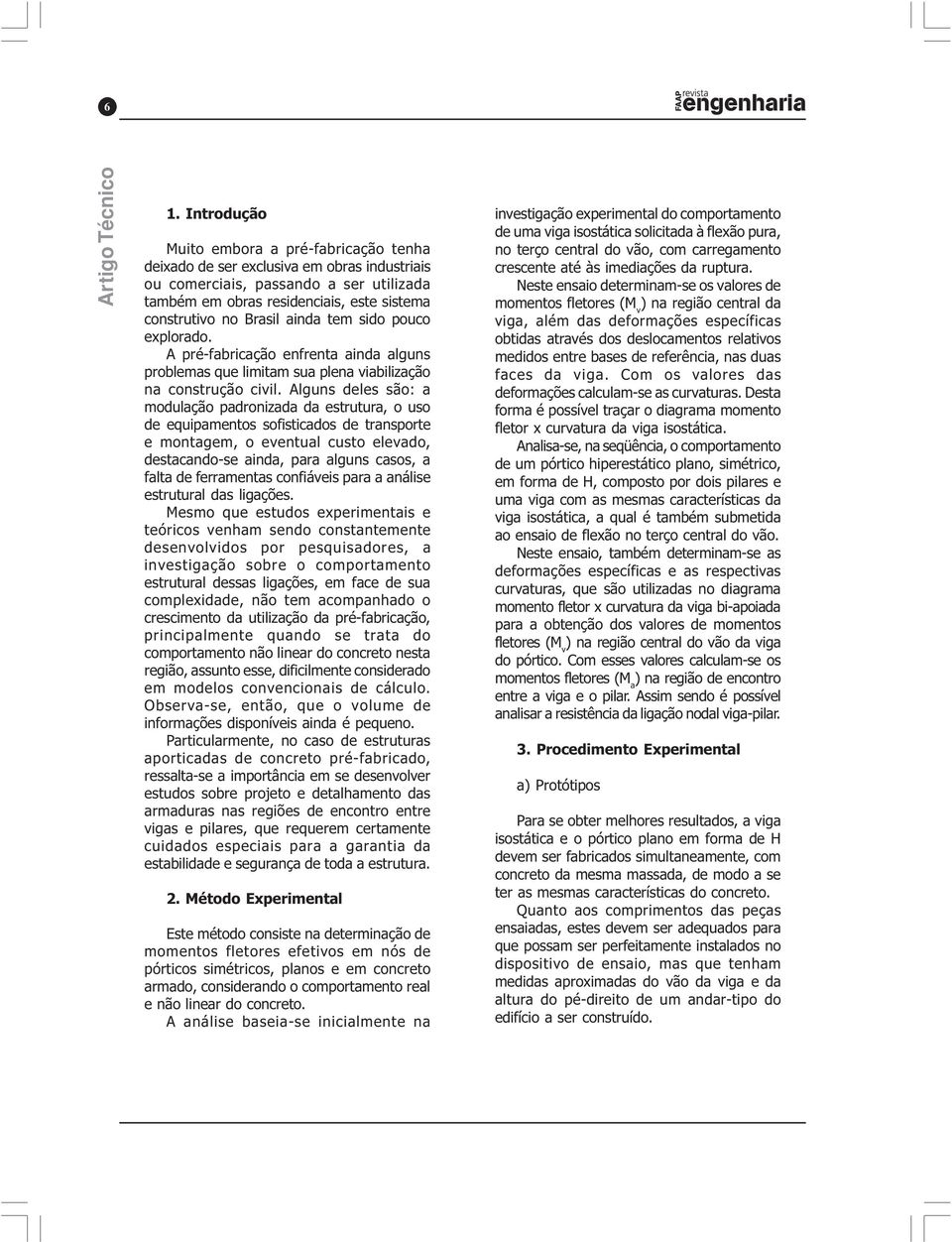 6

FAAP revista engenharia

Artigo Técnico

1. Introdução

Muito embora a pré-fabricação tenha deixado de ser exclusiva em obras industriais ou comerciais, passando a ser utilizada também em obras residenciais, este sistema construtivo no Brasil ainda tem sido pouco explorado.

A pré-fabricação enfrenta ainda alguns problemas que limitam sua plena viabilização na construção civil. Alguns deles são: a modulação padronizada da estrutura, o uso de equipamentos sofisticados de transporte e montagem, o eventual custo elevado, destacando-se ainda, para alguns casos, a falta de ferramentas confiáveis para a análise estrutural das ligações.

Mesmo que estudos experimentais e teóricos venham sendo constantemente desenvolvidos por pesquisadores, a investigação sobre o comportamento estrutural dessas ligações, em face de sua complexidade, não tem acompanhado o crescimento da utilização da pré-fabricação, principalmente quando se trata do comportamento não linear do concreto nesta região, assunto esse, dificilmente considerado em modelos convencionais de cálculo. Observa-se, então, que o volume de informações disponíveis ainda é pequeno.

Particularmente, no caso de estruturas aporticadas de concreto pré-fabricado, ressalta-se a importância em se desenvolver estudos sobre projeto e detalhamento das armaduras nas regiões de encontro entre vigas e pilares, que requerem certamente cuidados especiais para a garantia da estabilidade e segurança de toda a estrutura.

2. Método Experimental

Este método consiste na determinação de momentos fletores efetivos em nós de pórticos simétricos, planos e em concreto armado, considerando o comportamento real e não linear do concreto.

A análise baseia-se inicialmente na investigação experimental do comportamento de uma viga isostática solicitada à flexão pura, no terço central do vão, com carregamento crescente até às imediações da ruptura.

Neste ensaio determinam-se os valores de momentos fletores ($M_v$) na região central da viga, além das deformações específicas obtidas através dos deslocamentos relativos medidos entre bases de referência, nas duas faces da viga. Com os valores das deformações calculam-se as curvaturas. Desta forma é possível traçar o diagrama momento fletor x curvatura da viga isostática.

Analisa-se, na seqüência, o comportamento de um pórtico hiperestático plano, simétrico, em forma de H, composto por dois pilares e uma viga com as mesmas características da viga isostática, a qual é também submetida ao ensaio de flexão no terço central do vão.

Neste ensaio, também determinam-se as deformações específicas e as respectivas curvaturas, que são utilizadas no diagrama momento fletor x curvatura da viga bi-apoiada para a obtenção dos valores de momentos fletores ($M_v$) na região central do vão da viga do pórtico. Com esses valores calculam-se os momentos fletores ($M_a$) na região de encontro entre a viga e o pilar. Assim sendo é possível analisar a resistência da ligação nodal viga-pilar.

3. Procedimento Experimental

a) Protótipos

Para se obter melhores resultados, a viga isostática e o pórtico plano em forma de H devem ser fabricados simultaneamente, com concreto da mesma massada, de modo a se ter as mesmas características do concreto.

Quanto aos comprimentos das peças ensaiadas, estes devem ser adequados para que possam ser perfeitamente instalados no dispositivo de ensaio, mas que tenham medidas aproximadas do vão da viga e da altura do pé-direito de um andar-tipo do edifício a ser construído.